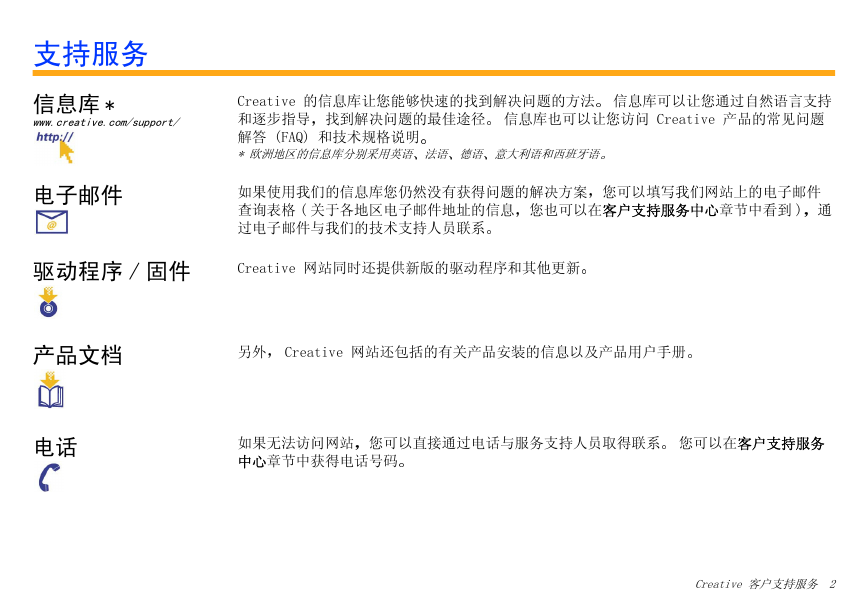 支持服务

信息库 *
www.creative.com/support/
http://

Creative 的信息库让您能够快速的找到解决问题的方法。信息库可以让您通过自然语言支持和逐步指导，找到解决问题的最佳途径。信息库也可以让您访问 Creative 产品的常见问题解答 (FAQ) 和技术规格说明。
* 欧洲地区的信息库分别采用英语、法语、德语、意大利语和西班牙语。

电子邮件
@

如果使用我们的信息库您仍然没有获得问题的解决方案，您可以填写我们网站上的电子邮件查询表格（关于各地区电子邮件地址的信息，您也可以在客户支持服务中心章节中看到），通过电子邮件与我们的技术支持人员联系。

驱动程序 / 固件

Creative 网站同时还提供新版的驱动程序和其他更新。

产品文档

另外， Creative 网站还包括的有关产品安装的信息以及产品用户手册。

电话

如果无法访问网站，您可以直接通过电话与服务支持人员取得联系。您可以在客户支持服务中心章节中获得电话号码。

Creative 客户支持服务 2